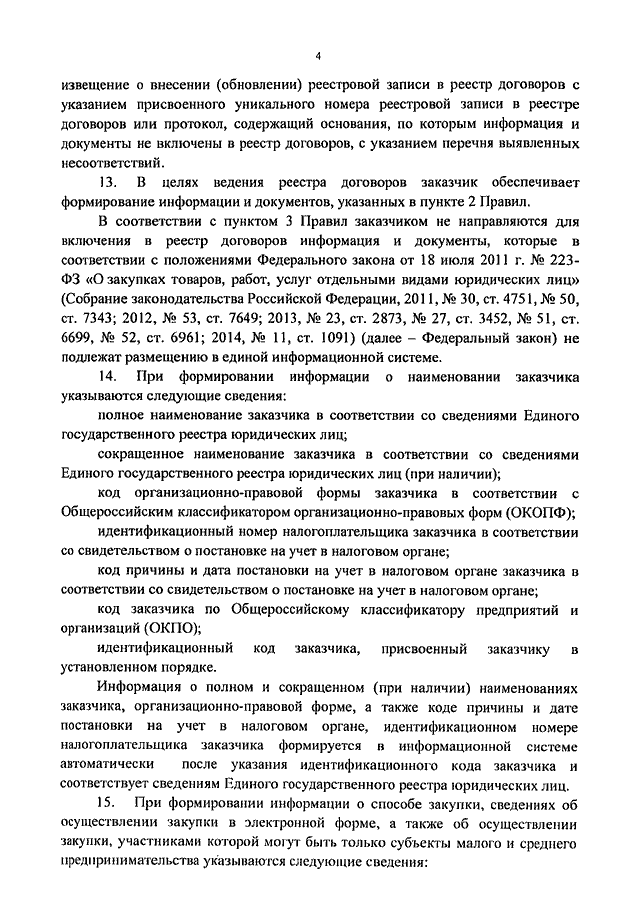 4

извещение о внесении (обновлении) реестровой записи в реестр договоров с указанием присвоенного уникального номера реестровой записи в реестре договоров или протокол, содержащий основания, по которым информация и документы не включены в реестр договоров, с указанием перечня выявленных несоответствий.

13. В целях ведения реестра договоров заказчик обеспечивает формирование информации и документов, указанных в пункте 2 Правил.

В соответствии с пунктом 3 Правил заказчиком не направляются для включения в реестр договоров информация и документы, которые в соответствии с положениями Федерального закона от 18 июля 2011 г. № 223-ФЗ «О закупках товаров, работ, услуг отдельными видами юридических лиц» (Собрание законодательства Российской Федерации, 2011, № 30, ст. 4751, № 50, ст. 7343; 2012, № 53, ст. 7649; 2013, № 23, ст. 2873, № 27, ст. 3452, № 51, ст. 6699, № 52, ст. 6961; 2014, № 11, ст. 1091) (далее – Федеральный закон) не подлежат размещению в единой информационной системе.

14. При формировании информации о наименовании заказчика указываются следующие сведения:

полное наименование заказчика в соответствии со сведениями Единого государственного реестра юридических лиц;

сокращенное наименование заказчика в соответствии со сведениями Единого государственного реестра юридических лиц (при наличии);

код организационно-правовой формы заказчика в соответствии с Общероссийским классификатором организационно-правовых форм (ОКОПФ);

идентификационный номер налогоплательщика заказчика в соответствии со свидетельством о постановке на учет в налоговом органе;

код причины и дата постановки на учет в налоговом органе заказчика в соответствии со свидетельством о постановке на учет в налоговом органе;

код заказчика по Общероссийскому классификатору предприятий и организаций (ОКПО);

идентификационный код заказчика, присвоенный заказчику в установленном порядке.

Информация о полном и сокращенном (при наличии) наименованиях заказчика, организационно-правовой форме, а также коде причины и дате постановки на учет в налоговом органе, идентификационном номере налогоплательщика заказчика формируется в информационной системе автоматически после указания идентификационного кода заказчика и соответствует сведениям Единого государственного реестра юридических лиц.

15. При формировании информации о способе закупки, сведениях об осуществлении закупки в электронной форме, а также об осуществлении закупки, участниками которой могут быть только субъекты малого и среднего предпринимательства указываются следующие сведения: